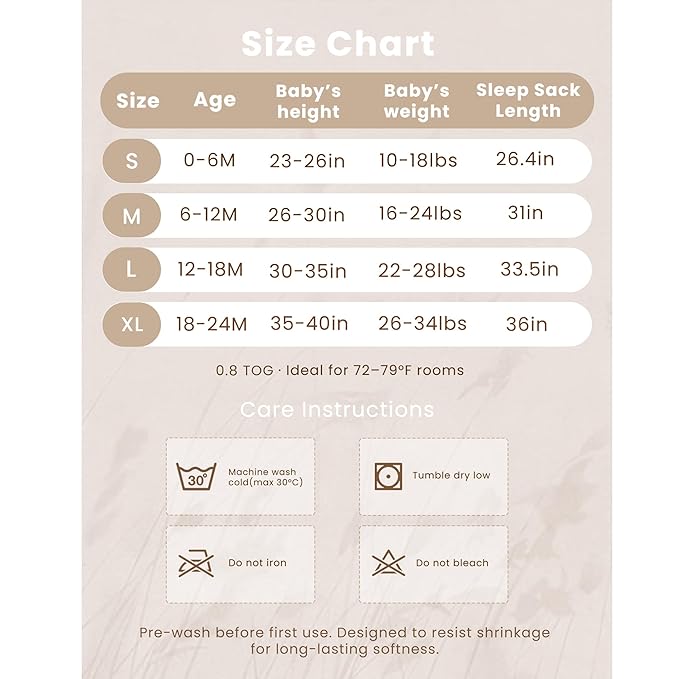 Size Chart

| Size | Age | Baby's height | Baby's weight | Sleep Sack Length |
|---|---|---|---|---|
| S | 0-6M | 23-26in | 10-18lbs | 26.4in |
| M | 6-12M | 26-30in | 16-24lbs | 31in |
| L | 12-18M | 30-35in | 22-28lbs | 33.5in |
| XL | 18-24M | 35-40in | 26-34lbs | 36in |

0.8 TOG · Ideal for 72–79°F rooms

Care Instructions

30°

Machine wash cold(max 30°C)

Tumble dry low

Do not iron

Do not bleach

Pre-wash before first use. Designed to resist shrinkage for long-lasting softness.